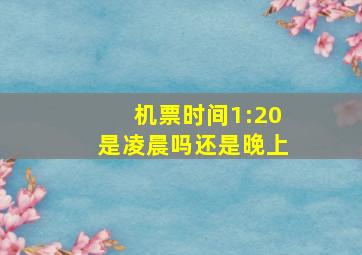 机票时间1:20
是凌晨吗还是晚上